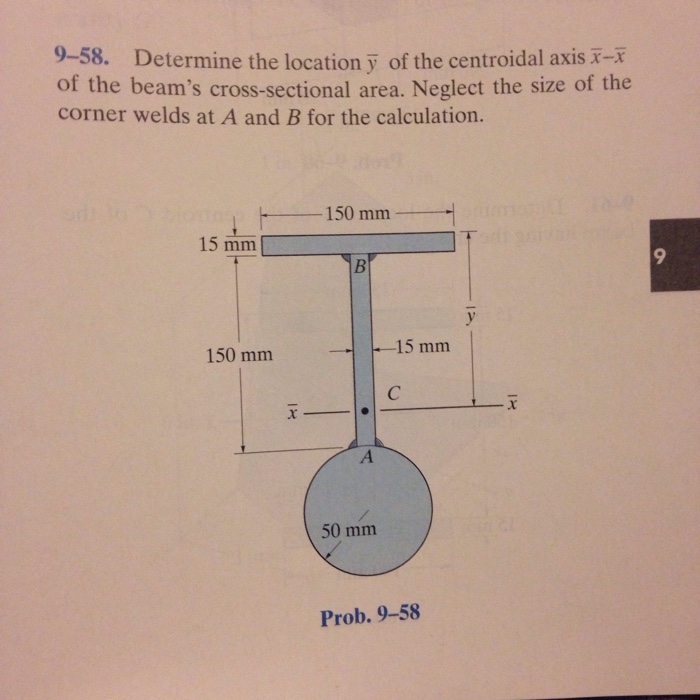 **9–58.** Determine the location $\bar{y}$ of the centroidal axis $\bar{x}$–$\bar{x}$ of the beam's cross-sectional area. Neglect the size of the corner welds at $A$ and $B$ for the calculation.

150 mm

15 mm

$B$

$\bar{y}$

150 mm

15 mm

$C$

$\bar{x}$

$\bar{x}$

$A$

50 mm

9

**Prob. 9–58**